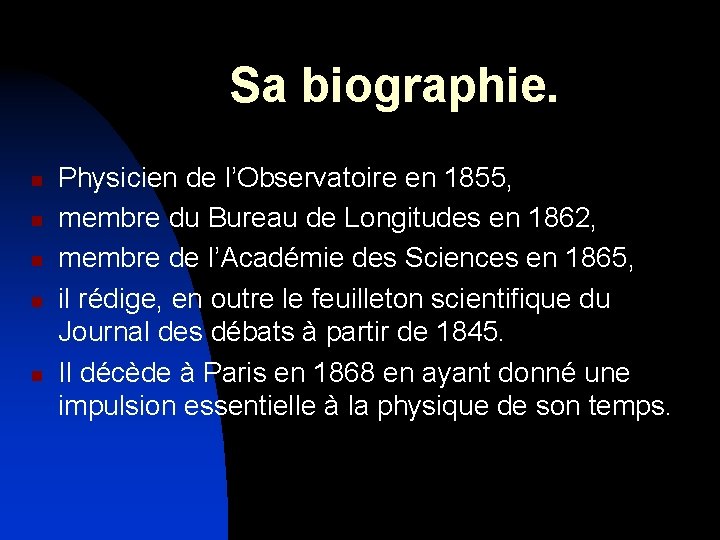 Sa biographie.

Physicien de l’Observatoire en 1855,

membre du Bureau de Longitudes en 1862,

membre de l’Académie des Sciences en 1865,

il rédige, en outre le feuilleton scientifique du Journal des débats à partir de 1845.

Il décède à Paris en 1868 en ayant donné une impulsion essentielle à la physique de son temps.